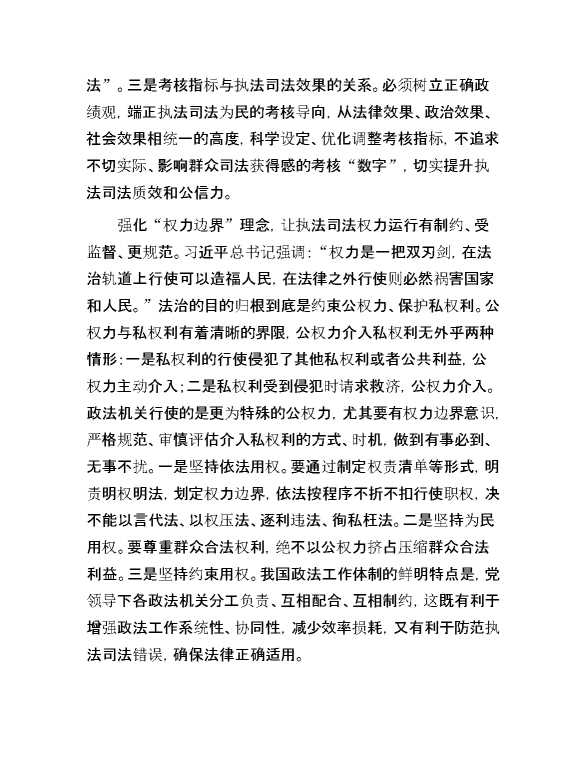 法”。三是考核指标与执法司法效果的关系。必须树立正确政绩观，端正执法司法为民的考核导向，从法律效果、政治效果、社会效果相统一的高度，科学设定、优化调整考核指标，不追求不切实际、影响群众司法获得感的考核“数字”，切实提升执法司法质效和公信力。

强化“权力边界”理念，让执法司法权力运行有制约、受监督、更规范。习近平总书记强调：“权力是一把双刃剑，在法治轨道上行使可以造福人民，在法律之外行使则必然祸害国家和人民。”法治的目的归根到底是约束公权力、保护私权利。公权力与私权利有着清晰的界限，公权力介入私权利无外乎两种情形：一是私权利的行使侵犯了其他私权利或者公共利益，公权力主动介入；二是私权利受到侵犯时请求救济，公权力介入。政法机关行使的是更为特殊的公权力，尤其要有权力边界意识，严格规范、审慎评估介入私权利的方式、时机，做到有事必到、无事不扰。一是坚持依法用权。要通过制定权责清单等形式，明责明权明法，划定权力边界，依法按程序不折不扣行使职权，决不能以言代法、以权压法、逐利违法、徇私枉法。二是坚持为民用权。要尊重群众合法权利，绝不以公权力挤占压缩群众合法利益。三是坚持约束用权。我国政法工作体制的鲜明特点是，党领导下各政法机关分工负责、互相配合、互相制约，这既有利于增强政法工作系统性、协同性，减少效率损耗，又有利于防范执法司法错误，确保法律正确适用。